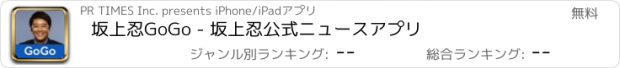 GoGo

PR TIMES Inc. presents iPhone/iPadアプリ

無料

坂上忍GoGo - 坂上忍公式ニュースアプリ

ジャンル別ランキング: --

総合ランキング: --